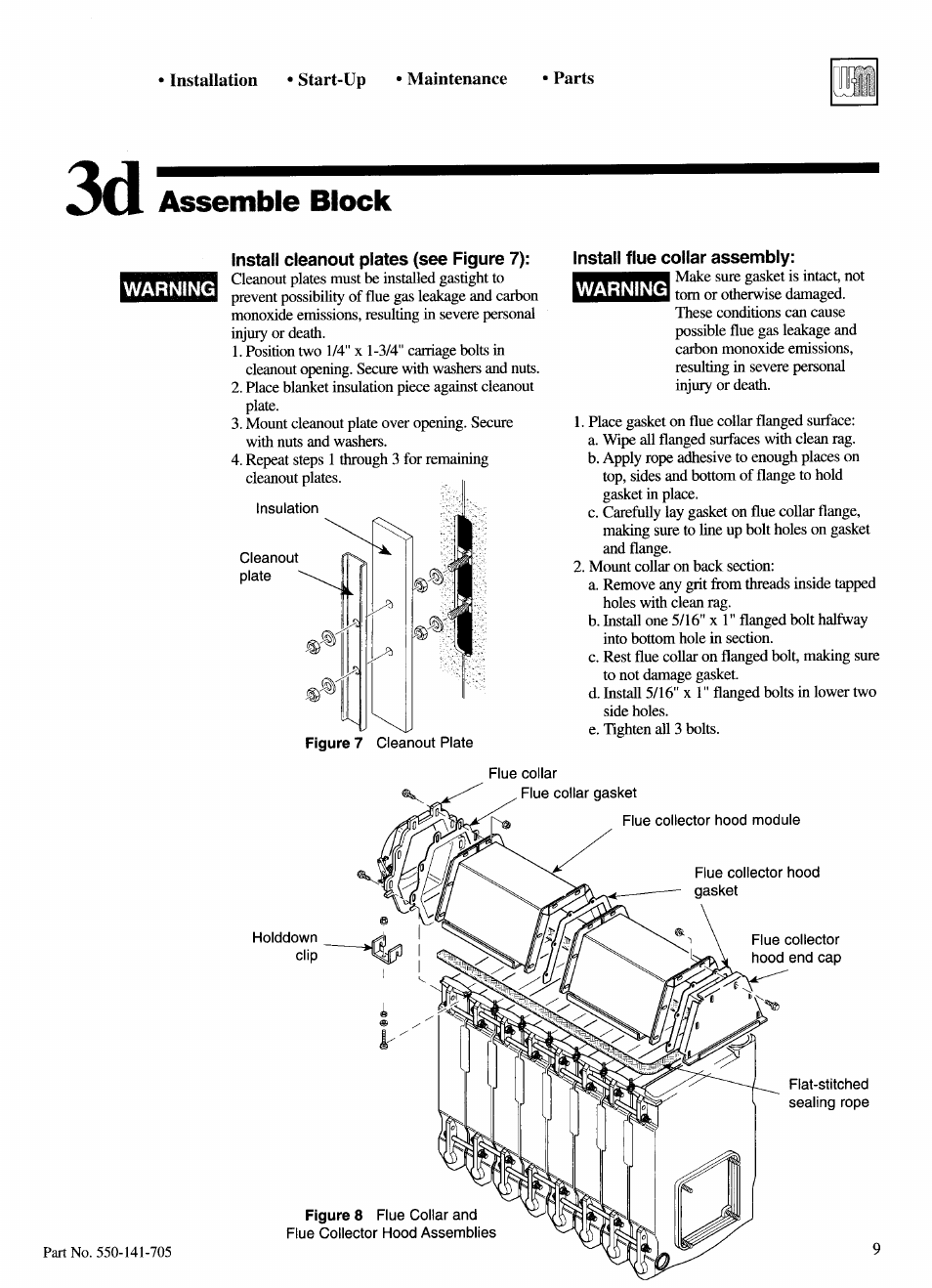 • Installation • Start-Up • Maintenance • Parts

3d Assemble Block

Install cleanout plates (see Figure 7):

WARNING Cleanout plates must be installed gastight to prevent possibility of flue gas leakage and carbon monoxide emissions, resulting in severe personal injury or death.

1. Position two 1/4" x 1-3/4" carriage bolts in cleanout opening. Secure with washers and nuts.
2. Place blanket insulation piece against cleanout plate.
3. Mount cleanout plate over opening. Secure with nuts and washers.
4. Repeat steps 1 through 3 for remaining cleanout plates.

Insulation

Cleanout plate

Figure 7 Cleanout Plate

Install flue collar assembly:

WARNING Make sure gasket is intact, not torn or otherwise damaged. These conditions can cause possible flue gas leakage and carbon monoxide emissions, resulting in severe personal injury or death.

1. Place gasket on flue collar flanged surface:
a. Wipe all flanged surfaces with clean rag.
b. Apply rope adhesive to enough places on top, sides and bottom of flange to hold gasket in place.
c. Carefully lay gasket on flue collar flange, making sure to line up bolt holes on gasket and flange.
2. Mount collar on back section:
a. Remove any grit from threads inside tapped holes with clean rag.
b. Install one 5/16" x 1" flanged bolt halfway into bottom hole in section.
c. Rest flue collar on flanged bolt, making sure to not damage gasket.
d. Install 5/16" x 1" flanged bolts in lower two side holes.
e. Tighten all 3 bolts.

Flue collar

Flue collar gasket

Flue collector hood module

Flue collector hood gasket

Holddown clip

Flue collector hood end cap

Flat-stitched sealing rope

Figure 8 Flue Collar and Flue Collector Hood Assemblies

Part No. 550-141-705

9